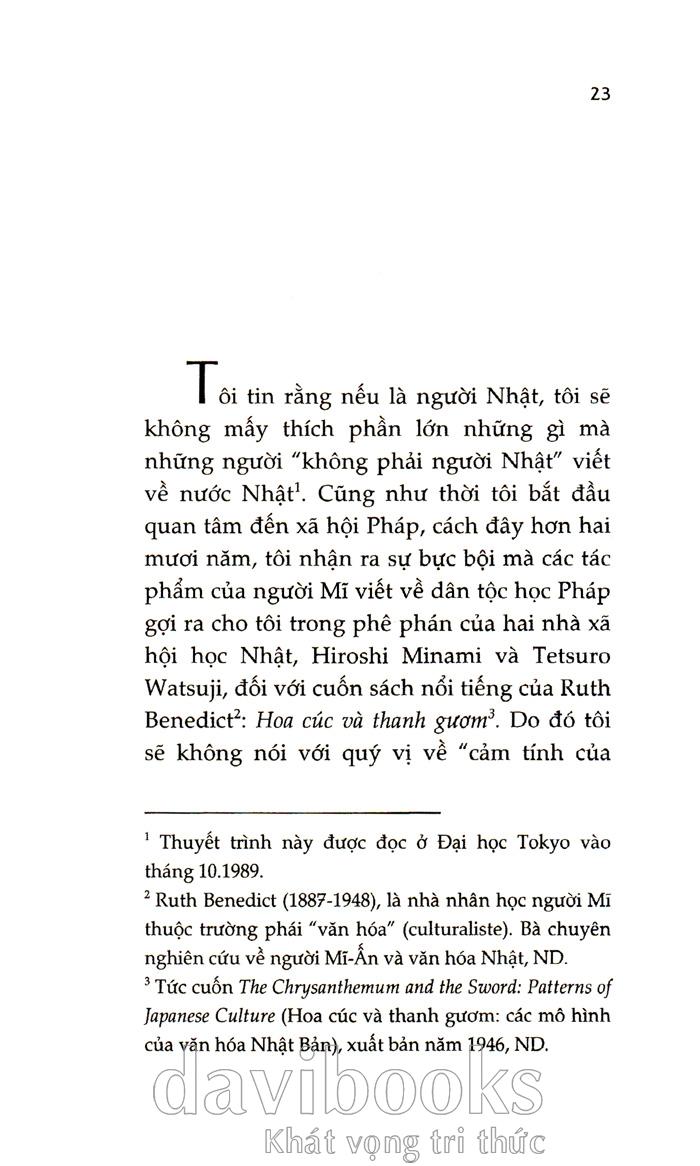 23

Tôi tin rằng nếu là người Nhật, tôi sẽ không mấy thích phần lớn những gì mà những người "không phải người Nhật" viết về nước Nhật$^{1}$. Cũng như thời tôi bắt đầu quan tâm đến xã hội Pháp, cách đây hơn hai mươi năm, tôi nhận ra sự bực bội mà các tác phẩm của người Mĩ viết về dân tộc học Pháp gợi ra cho tôi trong phê phán của hai nhà xã hội học Nhật, Hiroshi Minami và Tetsuro Watsuji, đối với cuốn sách nổi tiếng của Ruth Benedict$^{2}$: Hoa cúc và thanh gươm$^{3}$. Do đó tôi sẽ không nói với quý vị về "cảm tính của

$^{1}$ Thuyết trình này được đọc ở Đại học Tokyo vào tháng 10.1989.

$^{2}$ Ruth Benedict (1887-1948), là nhà nhân học người Mĩ thuộc trường phái "văn hóa" (culturaliste). Bà chuyên nghiên cứu về người Mĩ-Ấn và văn hóa Nhật, ND.

$^{3}$ Tức cuốn The Chrysanthemum and the Sword: Patterns of Japanese Culture (Hoa cúc và thanh gươm: các mô hình của văn hóa Nhật Bản), xuất bản năm 1946, ND.

davibooks
Khát vọng tri thức